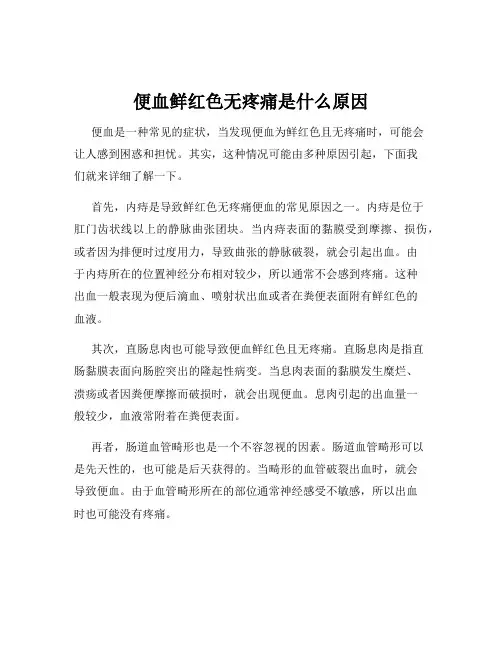 便血鲜红色无疼痛是什么原因

便血是一种常见的症状，当发现便血为鲜红色且无疼痛时，可能会让人感到困惑和担忧。其实，这种情况可能由多种原因引起，下面我们就来详细了解一下。

首先，内痔是导致鲜红色无疼痛便血的常见原因之一。内痔是位于肛门齿状线以上的静脉曲张团块。当内痔表面的黏膜受到摩擦、损伤，或者因为排便时过度用力，导致曲张的静脉破裂，就会引起出血。由于内痔所在的位置神经分布相对较少，所以通常不会感到疼痛。这种出血一般表现为便后滴血、喷射状出血或者在粪便表面附有鲜红色的血液。

其次，直肠息肉也可能导致便血鲜红色且无疼痛。直肠息肉是指直肠黏膜表面向肠腔突出的隆起性病变。当息肉表面的黏膜发生糜烂、溃疡或者因粪便摩擦而破损时，就会出现便血。息肉引起的出血量一般较少，血液常附着在粪便表面。

再者，肠道血管畸形也是一个不容忽视的因素。肠道血管畸形可以是先天性的，也可能是后天获得的。当畸形的血管破裂出血时，就会导致便血。由于血管畸形所在的部位通常神经感受不敏感，所以出血时也可能没有疼痛。